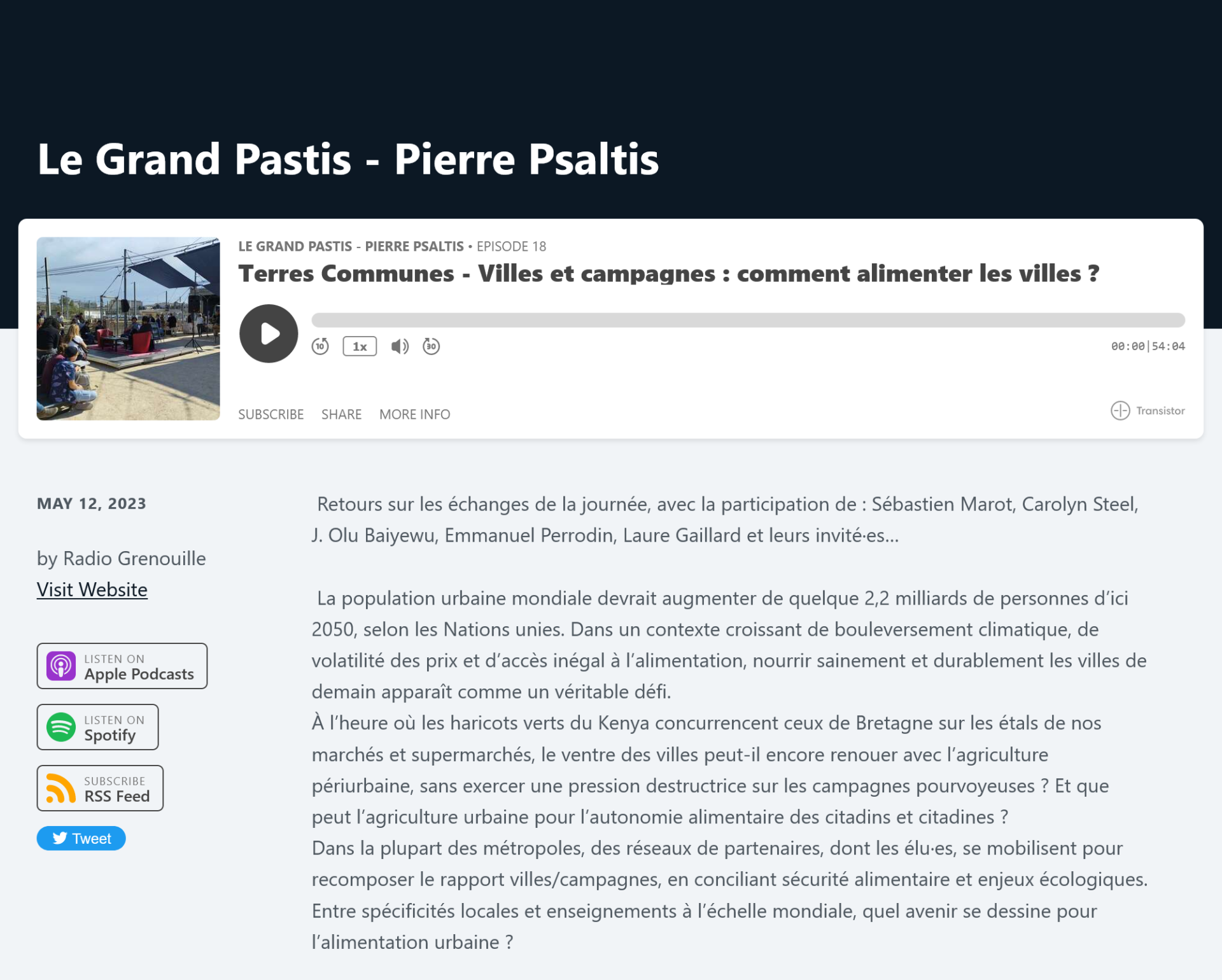 Le Grand Pastis - Pierre Psaltis

LE GRAND PASTIS - PIERRE PSALTIS • EPISODE 18

Terres Communes - Villes et campagnes : comment alimenter les villes ?

10 1x 30

00:00|54:04

SUBSCRIBE SHARE MORE INFO

Transistor

MAY 12, 2023

by Radio Grenouille

Visit Website

LISTEN ON Apple Podcasts

LISTEN ON Spotify

SUBSCRIBE RSS Feed

Tweet

Retours sur les échanges de la journée, avec la participation de : Sébastien Marot, Carolyn Steel, J. Olu Baiyewu, Emmanuel Perrodin, Laure Gaillard et leurs invité·es...

La population urbaine mondiale devrait augmenter de quelque 2,2 milliards de personnes d'ici 2050, selon les Nations unies. Dans un contexte croissant de bouleversement climatique, de volatilité des prix et d'accès inégal à l'alimentation, nourrir sainement et durablement les villes de demain apparaît comme un véritable défi.
À l'heure où les haricots verts du Kenya concurrencent ceux de Bretagne sur les étals de nos marchés et supermarchés, le ventre des villes peut-il encore renouer avec l'agriculture périurbaine, sans exercer une pression destructrice sur les campagnes pourvoyeuses ? Et que peut l'agriculture urbaine pour l'autonomie alimentaire des citadins et citadines ?
Dans la plupart des métropoles, des réseaux de partenaires, dont les élu·es, se mobilisent pour recomposer le rapport villes/campagnes, en conciliant sécurité alimentaire et enjeux écologiques. Entre spécificités locales et enseignements à l'échelle mondiale, quel avenir se dessine pour l'alimentation urbaine ?